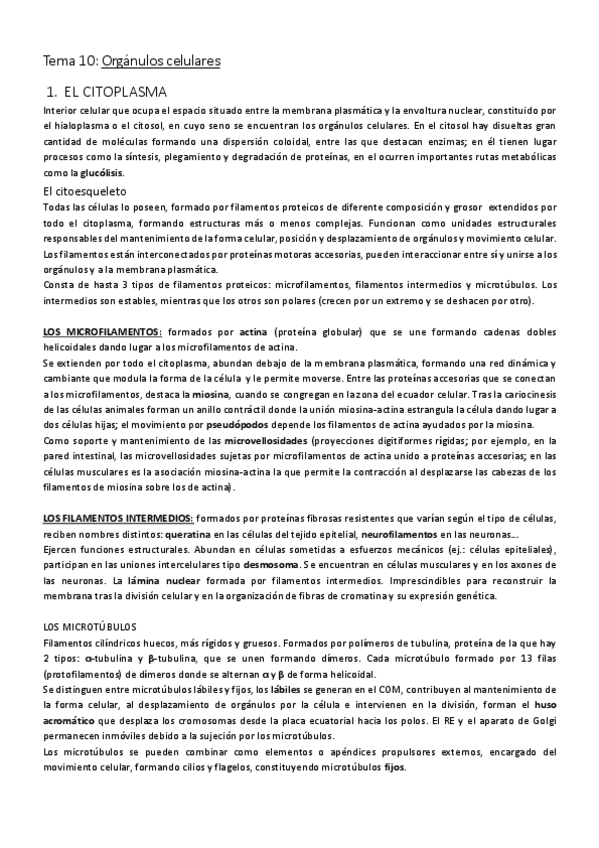 Tema 10: Orgánulos celulares

1. EL CITOPLASMA

Interior celular que ocupa el espacio situado entre la membrana plasmática y la envoltura nuclear, constituido por el hialoplasma o el citosol, en cuyo seno se encuentran los orgánulos celulares. En el citosol hay disueltas gran cantidad de moléculas formando una dispersión coloidal, entre las que destacan enzimas; en él tienen lugar procesos como la síntesis, plegamiento y degradación de proteínas, en el ocurren importantes rutas metabólicas como la glucólisis.

El citoesqueleto

Todas las células lo poseen, formado por filamentos proteicos de diferente composición y grosor extendidos por todo el citoplasma, formando estructuras más o menos complejas. Funcionan como unidades estructurales responsables del mantenimiento de la forma celular, posición y desplazamiento de orgánulos y movimiento celular. Los filamentos están interconectados por proteínas motoras accesorias, pueden interaccionar entre sí y unirse a los orgánulos y a la membrana plasmática.

Consta de hasta 3 tipos de filamentos proteicos: microfilamentos, filamentos intermedios y microtúbulos. Los intermedios son estables, mientras que los otros son polares (crecen por un extremo y se deshacen por otro).

LOS MICROFILAMENTOS: formados por actina (proteína globular) que se une formando cadenas dobles helicoidales dando lugar a los microfilamentos de actina.

Se extienden por todo el citoplasma, abundan debajo de la membrana plasmática, formando una red dinámica y cambiante que modula la forma de la célula y le permite moverse. Entre las proteínas accesorias que se conectan a los microfilamentos, destaca la miosina, cuando se congregan en la zona del ecuador celular. Tras la cariocinesis de las células animales forman un anillo contráctil donde la unión miosina-actina estrangula la célula dando lugar a dos células hijas; el movimiento por pseudópodos depende los filamentos de actina ayudados por la miosina.

Como soporte y mantenimiento de las microvellosidades (proyecciones digitiformes rígidas; por ejemplo, en la pared intestinal, las microvellosidades sujetas por microfilamentos de actina unido a proteínas accesorias; en las células musculares es la asociación miosina-actina la que permite la contracción al desplazarse las cabezas de los filamentos de miosina sobre los de actina).

LOS FILAMENTOS INTERMEDIOS: formados por proteínas fibrosas resistentes que varían según el tipo de células, reciben nombres distintos: queratina en las células del tejido epitelial, neurofilamentos en las neuronas...

Ejercen funciones estructurales. Abundan en células sometidas a esfuerzos mecánicos (ej.: células epiteliales), participan en las uniones intercelulares tipo desmosoma. Se encuentran en células musculares y en los axones de las neuronas. La lámina nuclear formada por filamentos intermedios. Imprescindibles para reconstruir la membrana tras la división celular y en la organización de fibras de cromatina y su expresión genética.

LOS MICROTÚBULOS

Filamentos cilíndricos huecos, más rígidos y gruesos. Formados por polímeros de tubulina, proteína de la que hay 2 tipos: α-tubulina y β-tubulina, que se unen formando dímeros. Cada microtúbulo formado por 13 filas (protofilamentos) de dímeros donde se alternan α y β de forma helicoidal.

Se distinguen entre microtúbulos lábiles y fijos, los lábiles se generan en el COM, contribuyen al mantenimiento de la forma celular, al desplazamiento de orgánulos por la célula e intervienen en la división, forman el huso acromático que desplaza los cromosomas desde la placa ecuatorial hacia los polos. El RE y el aparato de Golgi permanecen inmóviles debido a la sujeción por los microtúbulos.

Los microtúbulos se pueden combinar como elementos o apéndices propulsores externos, encargado del movimiento celular, formando cilios y flagelos, constituyendo microtúbulos fijos.